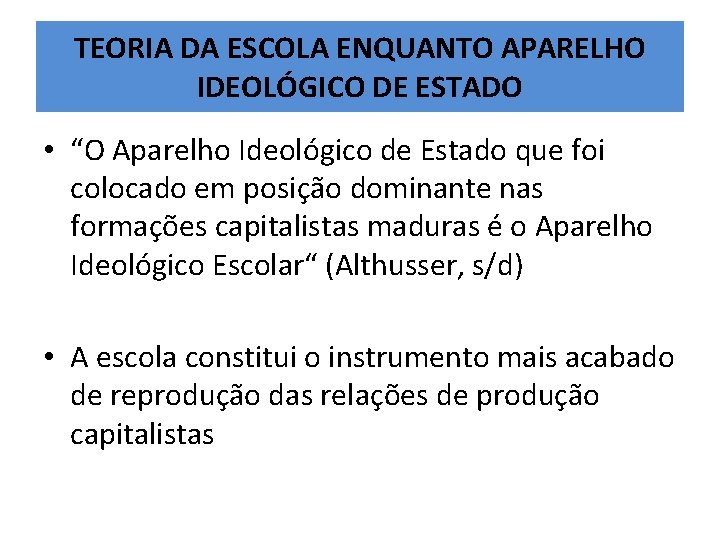 TEORIA DA ESCOLA ENQUANTO APARELHO IDEOLÓGICO DE ESTADO

• “O Aparelho Ideológico de Estado que foi colocado em posição dominante nas formações capitalistas maduras é o Aparelho Ideológico Escolar“ (Althusser, s/d)

• A escola constitui o instrumento mais acabado de reprodução das relações de produção capitalistas